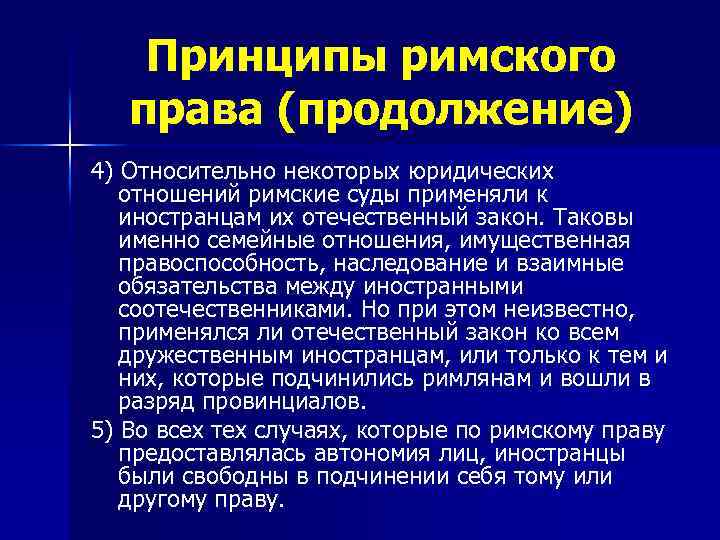 Принципы римского права (продолжение)

4) Относительно некоторых юридических отношений римские суды применяли к иностранцам их отечественный закон. Таковы именно семейные отношения, имущественная правоспособность, наследование и взаимные обязательства между иностранными соотечественниками. Но при этом неизвестно, применялся ли отечественный закон ко всем дружественным иностранцам, или только к тем и них, которые подчинились римлянам и вошли в разряд провинциалов.

5) Во всех тех случаях, которые по римскому праву предоставлялась автономия лиц, иностранцы были свободны в подчинении себя тому или другому праву.